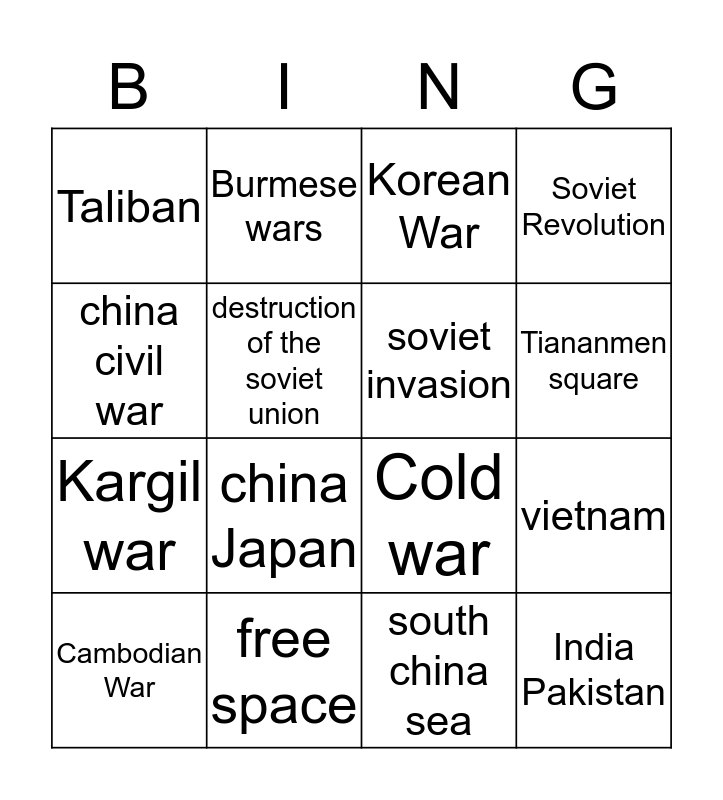 | B | I | N | G |
|---|---|---|---|
| Taliban | Burmese wars | Korean War | Soviet Revolution |
| china civil war | destruction of the soviet union | soviet invasion | Tiananmen square |
| Kargil war | china Japan | Cold war | vietnam |
| Cambodian War | free space | south china sea | India Pakistan |